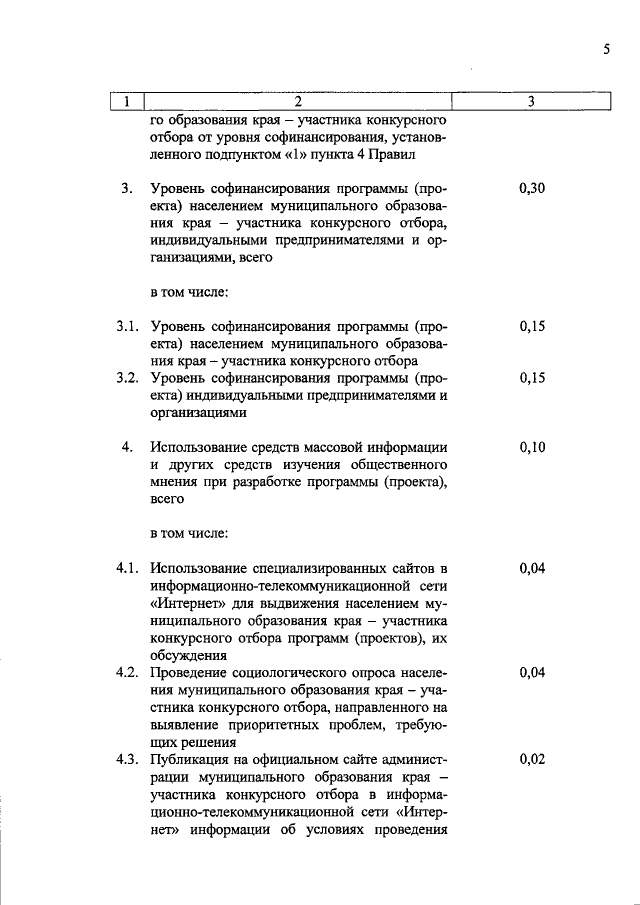 5

| 1 | 2 | 3 |
|---|---|---|
| | го образования края – участника конкурсного отбора от уровня софинансирования, установленного подпунктом «1» пункта 4 Правил | |
| 3. | Уровень софинансирования программы (проекта) населением муниципального образования края – участника конкурсного отбора, индивидуальными предпринимателями и организациями, всего | 0,30 |
| | в том числе: | |
| 3.1. | Уровень софинансирования программы (проекта) населением муниципального образования края – участника конкурсного отбора | 0,15 |
| 3.2. | Уровень софинансирования программы (проекта) индивидуальными предпринимателями и организациями | 0,15 |
| 4. | Использование средств массовой информации и других средств изучения общественного мнения при разработке программы (проекта), всего | 0,10 |
| | в том числе: | |
| 4.1. | Использование специализированных сайтов в информационно-телекоммуникационной сети «Интернет» для выдвижения населением муниципального образования края – участника конкурсного отбора программ (проектов), их обсуждения | 0,04 |
| 4.2. | Проведение социологического опроса населения муниципального образования края – участника конкурсного отбора, направленного на выявление приоритетных проблем, требующих решения | 0,04 |
| 4.3. | Публикация на официальном сайте администрации муниципального образования края – участника конкурсного отбора в информационно-телекоммуникационной сети «Интернет» информации об условиях проведения | 0,02 |